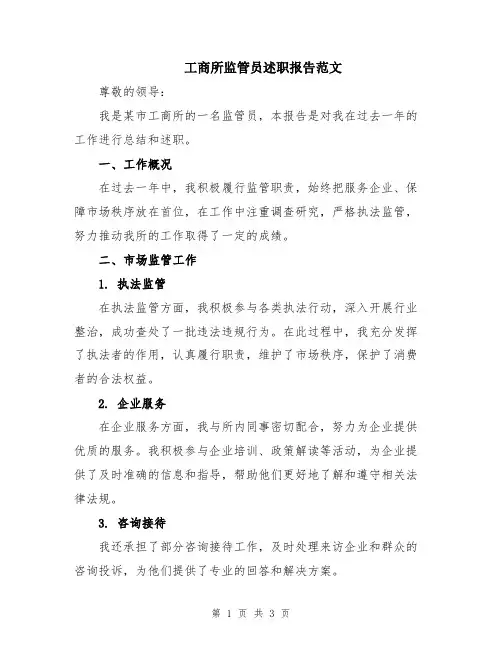 工商所监管员述职报告范文

尊敬的领导：

我是某市工商所的一名监管员，本报告是对我在过去一年的工作进行总结和述职。

一、工作概况

在过去一年中，我积极履行监管职责，始终把服务企业、保障市场秩序放在首位，在工作中注重调查研究，严格执法监管，努力推动我所的工作取得了一定的成绩。

二、市场监管工作

1. 执法监管

在执法监管方面，我积极参与各类执法行动，深入开展行业整治，成功查处了一批违法违规行为。在此过程中，我充分发挥了执法者的作用，认真履行职责，维护了市场秩序，保护了消费者的合法权益。

2. 企业服务

在企业服务方面，我与所内同事密切配合，努力为企业提供优质的服务。我积极参与企业培训、政策解读等活动，为企业提供了及时准确的信息和指导，帮助他们更好地了解和遵守相关法律法规。

3. 咨询接待

我还承担了部分咨询接待工作，及时处理来访企业和群众的咨询投诉，为他们提供了专业的回答和解决方案。

第 1 页 共 3 页